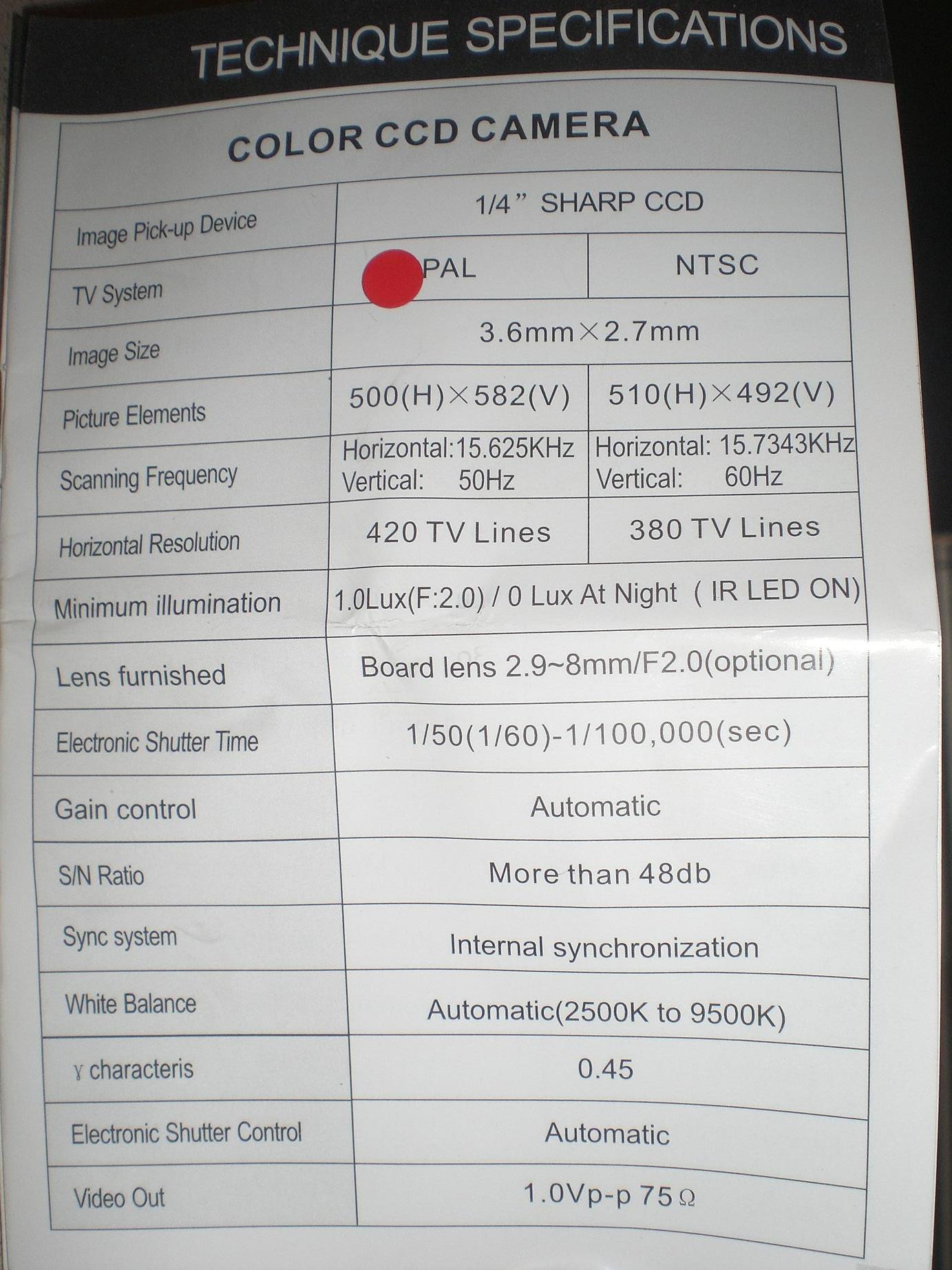 TECHNIQUE SPECIFICATIONS

| COLOR CCD CAMERA | | |
|---|---|---|
| Image Pick-up Device | 1/4" SHARP CCD | |
| TV System | PAL | NTSC |
| Image Size | 3.6mm×2.7mm | |
| Picture Elements | 500(H)×582(V) | 510(H)×492(V) |
| Scanning Frequency | Horizontal:15.625KHz Vertical: 50Hz | Horizontal: 15.7343KHz Vertical: 60Hz |
| Horizontal Resolution | 420 TV Lines | 380 TV Lines |
| Minimum illumination | 1.0Lux(F:2.0) / 0 Lux At Night ( IR LED ON) | |
| Lens furnished | Board lens 2.9~8mm/F2.0(optional) | |
| Electronic Shutter Time | 1/50(1/60)-1/100,000(sec) | |
| Gain control | Automatic | |
| S/N Ratio | More than 48db | |
| Sync system | Internal synchronization | |
| White Balance | Automatic(2500K to 9500K) | |
| γ characteris | 0.45 | |
| Electronic Shutter Control | Automatic | |
| Video Out | 1.0Vp-p 75Ω | |